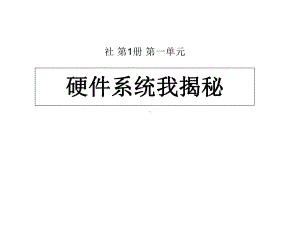 社 第1册 第一单元

硬件系统我揭秘